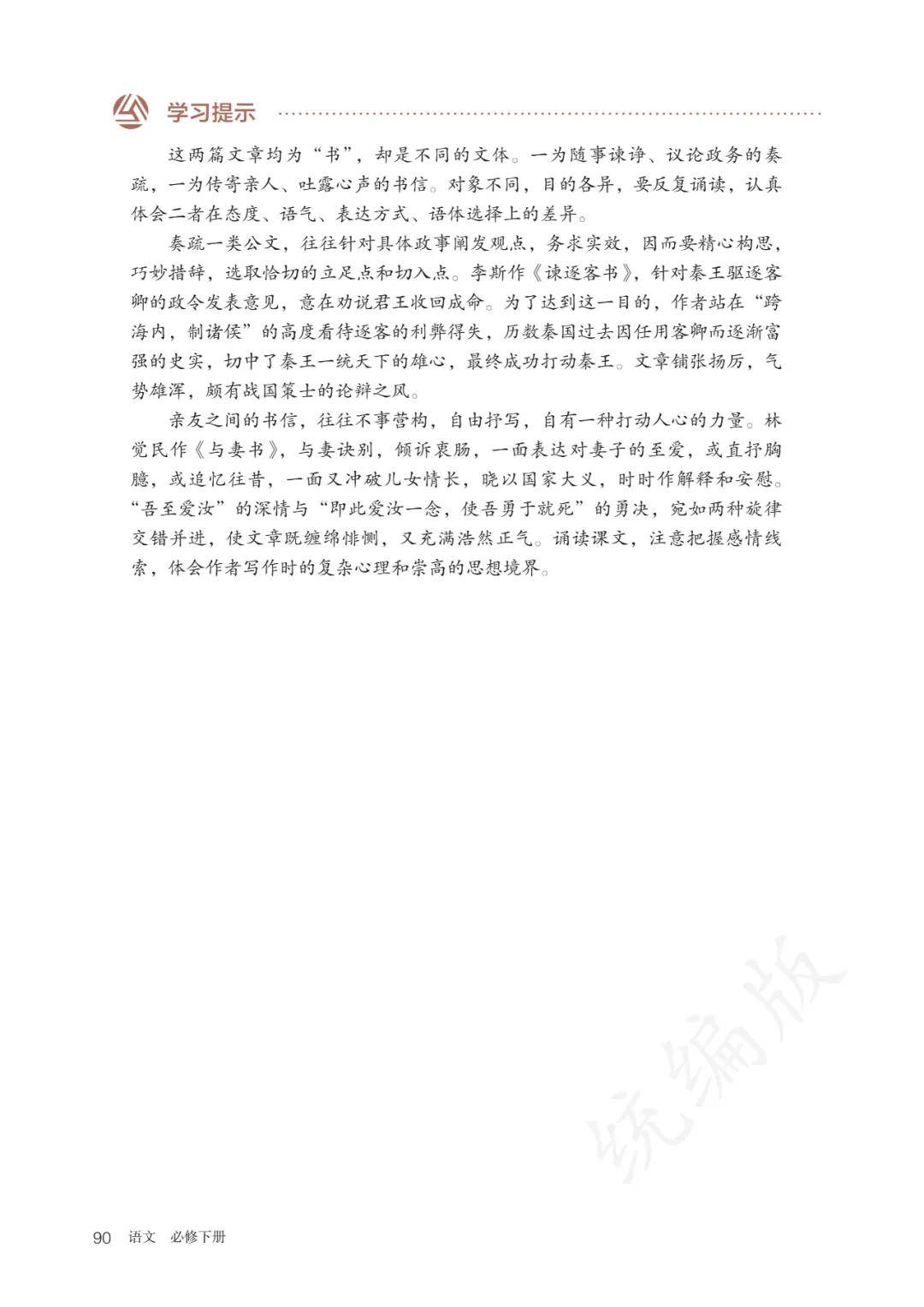 学习提示

这两篇文章均为“书”，却是不同的文体。一为随事谏诤、议论政务的奏疏，一为传寄亲人、吐露心声的书信。对象不同，目的各异，要反复诵读，认真体会二者在态度、语气、表达方式、语体选择上的差异。

奏疏一类公文，往往针对具体政事阐发观点，务求实效，因而要精心构思，巧妙措辞，选取恰切的立足点和切入点。李斯作《谏逐客书》，针对秦王驱逐客卿的政令发表意见，意在劝说君王收回成命。为了达到这一目的，作者站在“跨海内，制诸侯”的高度看待逐客的利弊得失，历数秦国过去因任用客卿而逐渐富强的史实，切中了秦王一统天下的雄心，最终成功打动秦王。文章铺张扬厉，气势雄浑，颇有战国策士的论辩之风。

亲友之间的书信，往往不事营构，自由抒写，自有一种打动人心的力量。林觉民作《与妻书》，与妻诀别，倾诉衷肠，一面表达对妻子的至爱，或直抒胸臆，或追忆往昔，一面又冲破儿女情长，晓以国家大义，时时作解释和安慰。“吾至爱汝”的深情与“即此爱汝一念，使吾勇于就死”的勇决，宛如两种旋律交错并进，使文章既缠绵悱恻，又充满浩然正气。诵读课文，注意把握感情线索，体会作者写作时的复杂心理和崇高的思想境界。

统编版

90 语文 必修下册